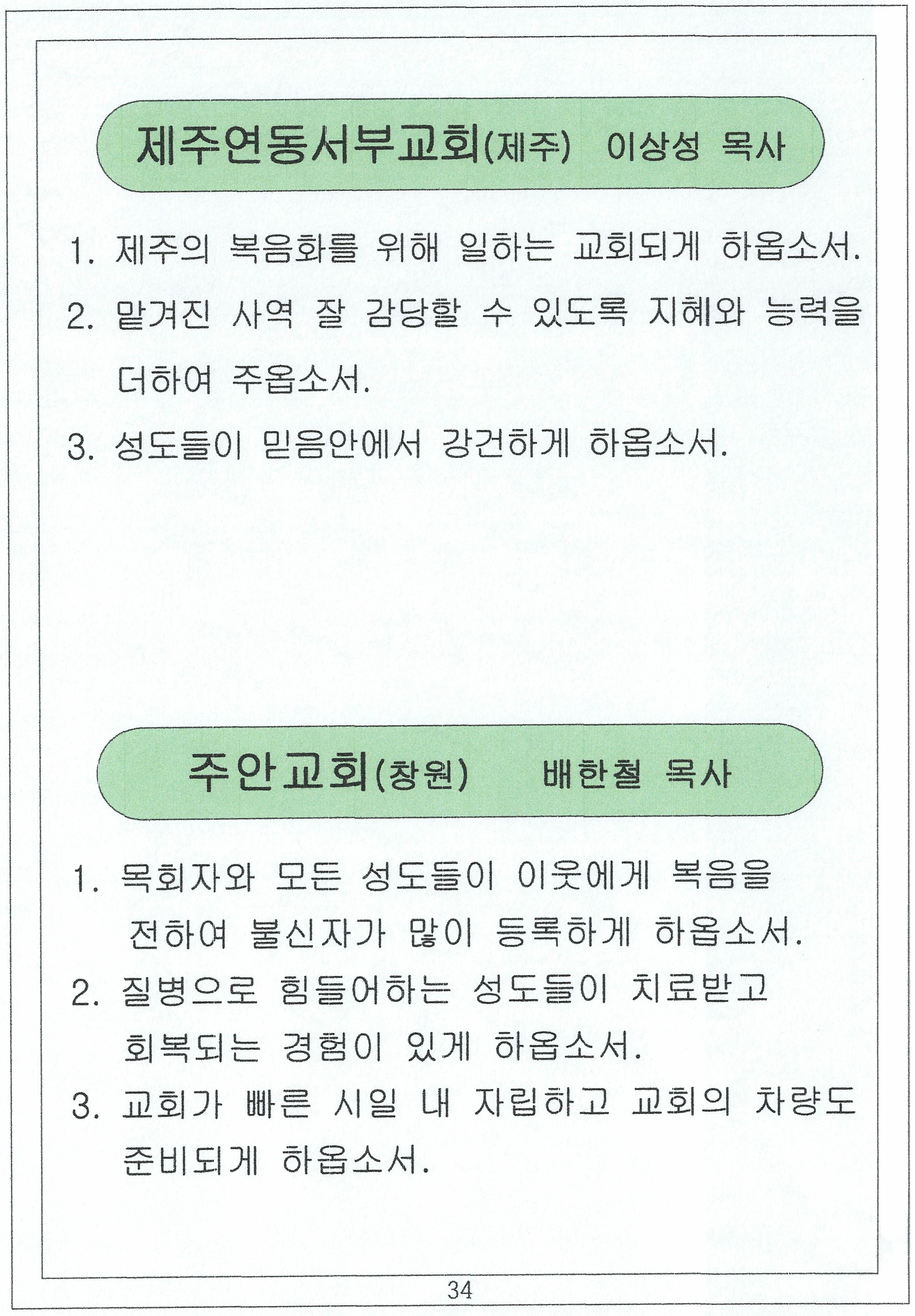 제주연동서부교회(제주) 이상성 목사

1. 제주의 복음화를 위해 일하는 교회되게 하옵소서.

2. 맡겨진 사역 잘 감당할 수 있도록 지혜와 능력을 더하여 주옵소서.

3. 성도들이 믿음안에서 강건하게 하옵소서.

주안교회(창원) 배한철 목사

1. 목회자와 모든 성도들이 이웃에게 복음을 전하여 불신자가 많이 등록하게 하옵소서.

2. 질병으로 힘들어하는 성도들이 치료받고 회복되는 경험이 있게 하옵소서.

3. 교회가 빠른 시일 내 자립하고 교회의 차량도 준비되게 하옵소서.

34